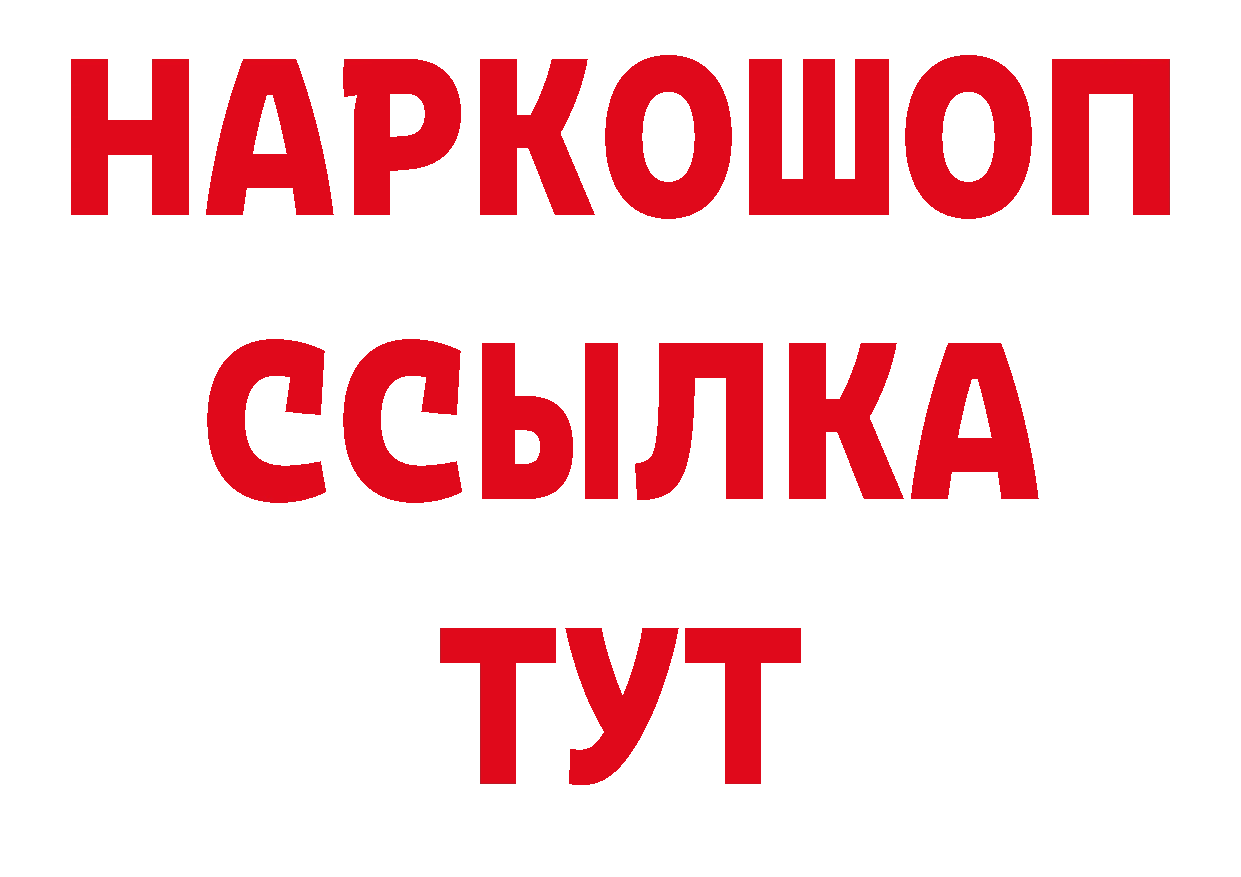 НАРКОШОП
ССЫЛКА
ТУТ